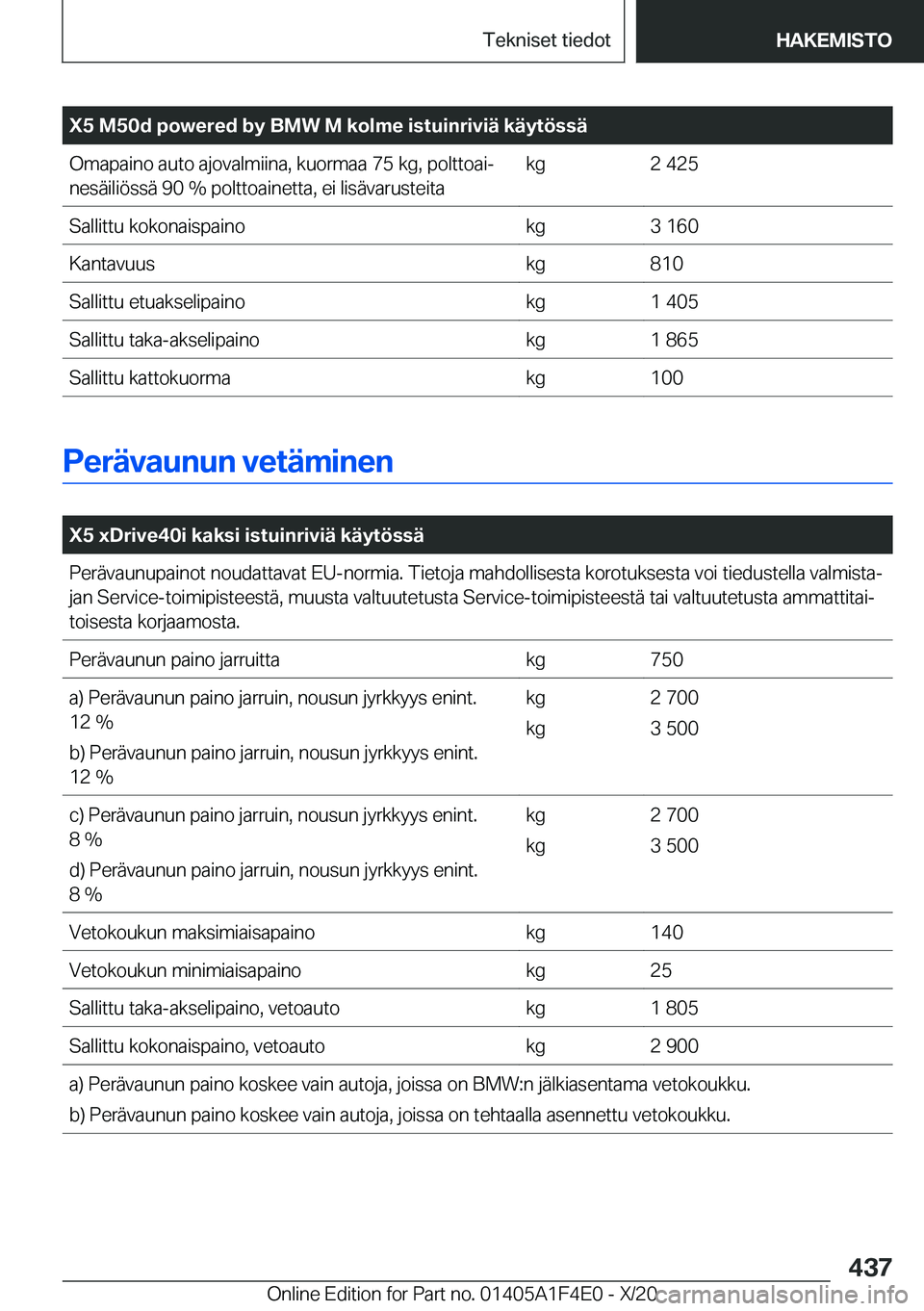 Tekniset tiedot HAKEMISTO

| X5 M50d powered by BMW M kolme istuinriviä käytössä | | |
|---|---|---|
| Omapaino auto ajovalmiina, kuormaa 75 kg, polttoainesäiliössä 90 % polttoainetta, ei lisävarusteita | kg | 2 425 |
| Sallittu kokonaispaino | kg | 3 160 |
| Kantavuus | kg | 810 |
| Sallittu etuakselipaino | kg | 1 405 |
| Sallittu taka-akselipaino | kg | 1 865 |
| Sallittu kattokuorma | kg | 100 |

Perävaunun vetäminen

| X5 xDrive40i kaksi istuinriviä käytössä | | |
|---|---|---|
| Perävaunupainot noudattavat EU-normia. Tietoja mahdollisesta korotuksesta voi tiedustella valmistajan Service-toimipisteestä, muusta valtuutetusta Service-toimipisteestä tai valtuutetusta ammattitaitoisesta korjaamosta. | | |
| Perävaunun paino jarruitta | kg | 750 |
| a) Perävaunun paino jarruin, nousun jyrkkyys enint. 12 % b) Perävaunun paino jarruin, nousun jyrkkyys enint. 12 % | kg kg | 2 700 3 500 |
| c) Perävaunun paino jarruin, nousun jyrkkyys enint. 8 % d) Perävaunun paino jarruin, nousun jyrkkyys enint. 8 % | kg kg | 2 700 3 500 |
| Vetokoukun maksimiaisapaino | kg | 140 |
| Vetokoukun minimiaisapaino | kg | 25 |
| Sallittu taka-akselipaino, vetoauto | kg | 1 805 |
| Sallittu kokonaispaino, vetoauto | kg | 2 900 |
| a) Perävaunun paino koskee vain autoja, joissa on BMW:n jälkiasentama vetokoukku. b) Perävaunun paino koskee vain autoja, joissa on tehtaalla asennettu vetokoukku. | | |

437
Online Edition for Part no. 01405A1F4E0 - X/20 carmanualsonline.info